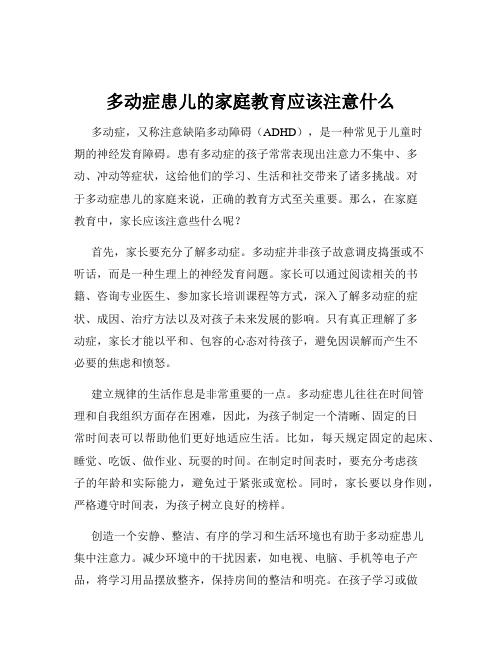 多动症患儿的家庭教育应该注意什么

多动症，又称注意缺陷多动障碍（ADHD），是一种常见于儿童时期的神经发育障碍。患有多动症的孩子常常表现出注意力不集中、多动、冲动等症状，这给他们的学习、生活和社交带来了诸多挑战。对于多动症患儿的家庭来说，正确的教育方式至关重要。那么，在家庭教育中，家长应该注意些什么呢？

首先，家长要充分了解多动症。多动症并非孩子故意调皮捣蛋或不听话，而是一种生理上的神经发育问题。家长可以通过阅读相关的书籍、咨询专业医生、参加家长培训课程等方式，深入了解多动症的症状、成因、治疗方法以及对孩子未来发展的影响。只有真正理解了多动症，家长才能以平和、包容的心态对待孩子，避免因误解而产生不必要的焦虑和愤怒。

建立规律的生活作息是非常重要的一点。多动症患儿往往在时间管理和自我组织方面存在困难，因此，为孩子制定一个清晰、固定的日常时间表可以帮助他们更好地适应生活。比如，每天规定固定的起床、睡觉、吃饭、做作业、玩耍的时间。在制定时间表时，要充分考虑孩子的年龄和实际能力，避免过于紧张或宽松。同时，家长要以身作则，严格遵守时间表，为孩子树立良好的榜样。

创造一个安静、整洁、有序的学习和生活环境也有助于多动症患儿集中注意力。减少环境中的干扰因素，如电视、电脑、手机等电子产品，将学习用品摆放整齐，保持房间的整洁和明亮。在孩子学习或做